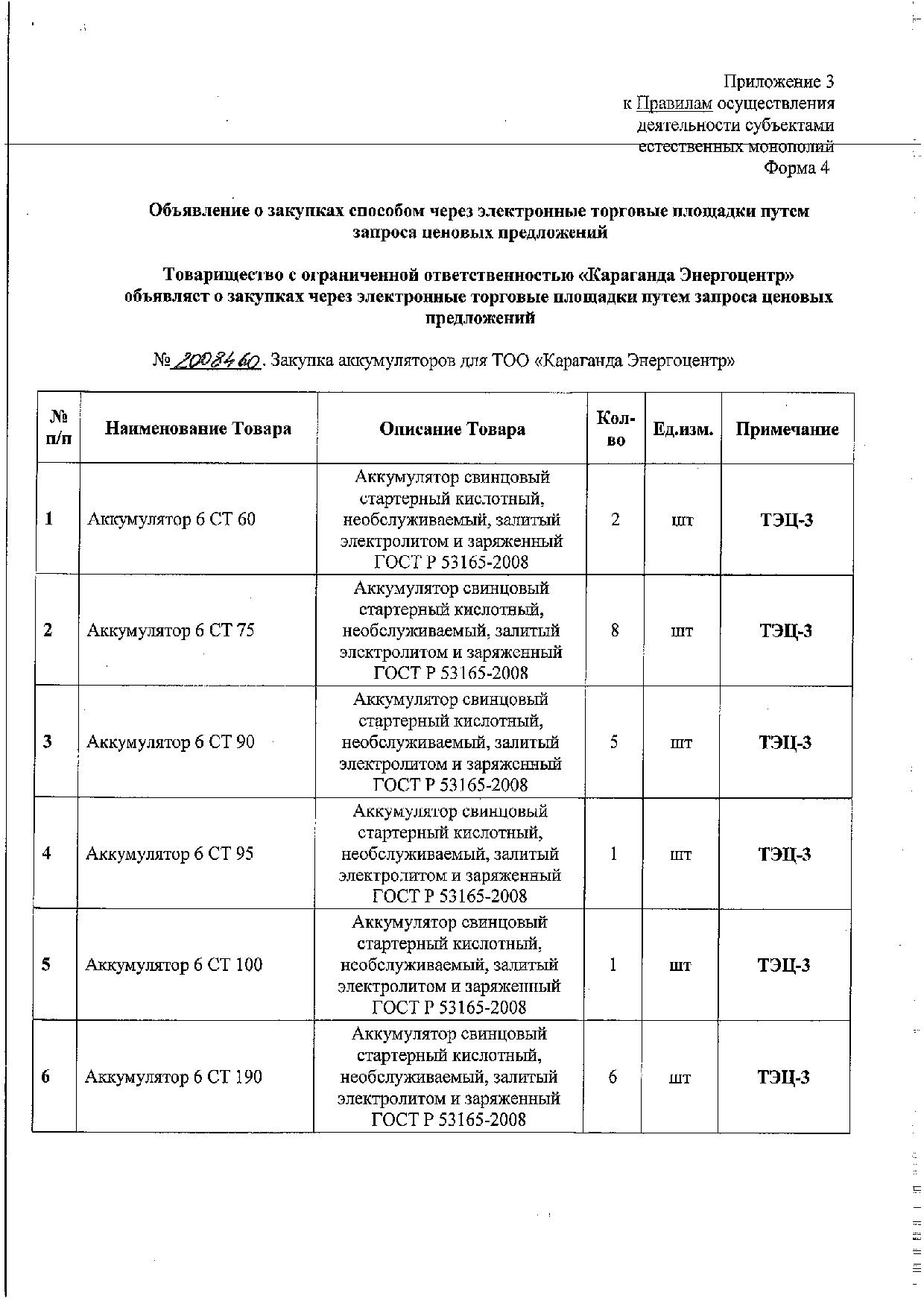 Приложение 3
к Правилам осуществления
деятельности субъектами
естественных монополий
Форма 4

Объявление о закупках способом через электронные торговые площадки путем запроса ценовых предложений

Товарищество с ограниченной ответственностью «Караганда Энергоцентр» объявляет о закупках через электронные торговые площадки путем запроса ценовых предложений

№ 2008460. Закупка аккумуляторов для ТОО «Караганда Энергоцентр»

| № п/п | Наименование Товара | Описание Товара | Кол-во | Ед.изм. | Примечание |
|---|---|---|---|---|---|
| 1 | Аккумулятор 6 СТ 60 | Аккумулятор свинцовый стартерный кислотный, необслуживаемый, залитый электролитом и заряженный ГОСТ Р 53165-2008 | 2 | шт | ТЭЦ-3 |
| 2 | Аккумулятор 6 СТ 75 | Аккумулятор свинцовый стартерный кислотный, необслуживаемый, залитый электролитом и заряженный ГОСТ Р 53165-2008 | 8 | шт | ТЭЦ-3 |
| 3 | Аккумулятор 6 СТ 90 | Аккумулятор свинцовый стартерный кислотный, необслуживаемый, залитый электролитом и заряженный ГОСТ Р 53165-2008 | 5 | шт | ТЭЦ-3 |
| 4 | Аккумулятор 6 СТ 95 | Аккумулятор свинцовый стартерный кислотный, необслуживаемый, залитый электролитом и заряженный ГОСТ Р 53165-2008 | 1 | шт | ТЭЦ-3 |
| 5 | Аккумулятор 6 СТ 100 | Аккумулятор свинцовый стартерный кислотный, необслуживаемый, залитый электролитом и заряженный ГОСТ Р 53165-2008 | 1 | шт | ТЭЦ-3 |
| 6 | Аккумулятор 6 СТ 190 | Аккумулятор свинцовый стартерный кислотный, необслуживаемый, залитый электролитом и заряженный ГОСТ Р 53165-2008 | 6 | шт | ТЭЦ-3 |